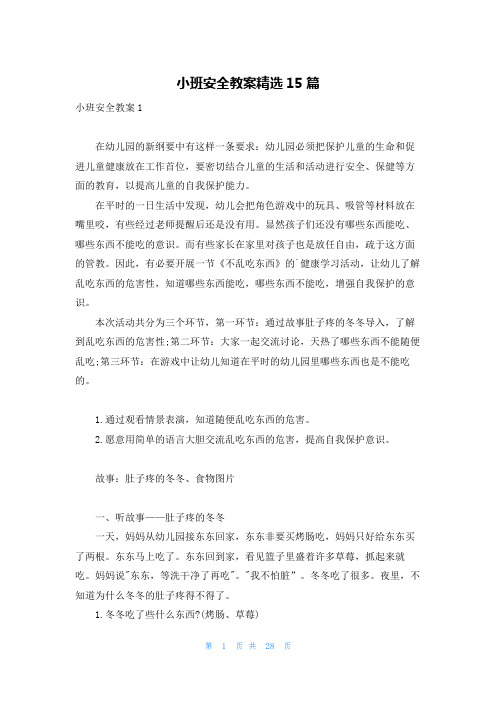 小班安全教案精选15篇

小班安全教案1

在幼儿园的新纲要中有这样一条要求：幼儿园必须把保护儿童的生命和促进儿童健康放在工作首位，要密切结合儿童的生活和活动进行安全、保健等方面的教育，以提高儿童的自我保护能力。

在平时的一日生活中发现，幼儿会把角色游戏中的玩具、吸管等材料放在嘴里咬，有些经过老师提醒后还是没有用。显然孩子们还没有哪些东西能吃、哪些东西不能吃的意识。而有些家长在家里对孩子也是放任自由，疏于这方面的管教。因此，有必要开展一节《不乱吃东西》的`健康学习活动，让幼儿了解乱吃东西的危害性，知道哪些东西能吃，哪些东西不能吃，增强自我保护的意识。

本次活动共分为三个环节，第一环节：通过故事肚子疼的冬冬导入，了解到乱吃东西的危害性;第二环节：大家一起交流讨论，天热了哪些东西不能随便乱吃;第三环节：在游戏中让幼儿知道在平时的幼儿园里哪些东西也是不能吃的。

1.通过观看情景表演，知道随便乱吃东西的危害。
2.愿意用简单的语言大胆交流乱吃东西的危害，提高自我保护意识。

故事：肚子疼的冬冬、食物图片

一、听故事——肚子疼的冬冬

一天，妈妈从幼儿园接东东回家，东东非要买烤肠吃，妈妈只好给东东买了两根。东东马上吃了。东东回到家，看见篮子里盛着许多草莓，抓起来就吃。妈妈说"东东，等洗干净了再吃"。"我不怕脏"。冬冬吃了很多。夜里，不知道为什么冬冬的肚子疼得不得了。

1.冬冬吃了些什么东西?(烤肠、草莓)

第 1 页 共 28 页